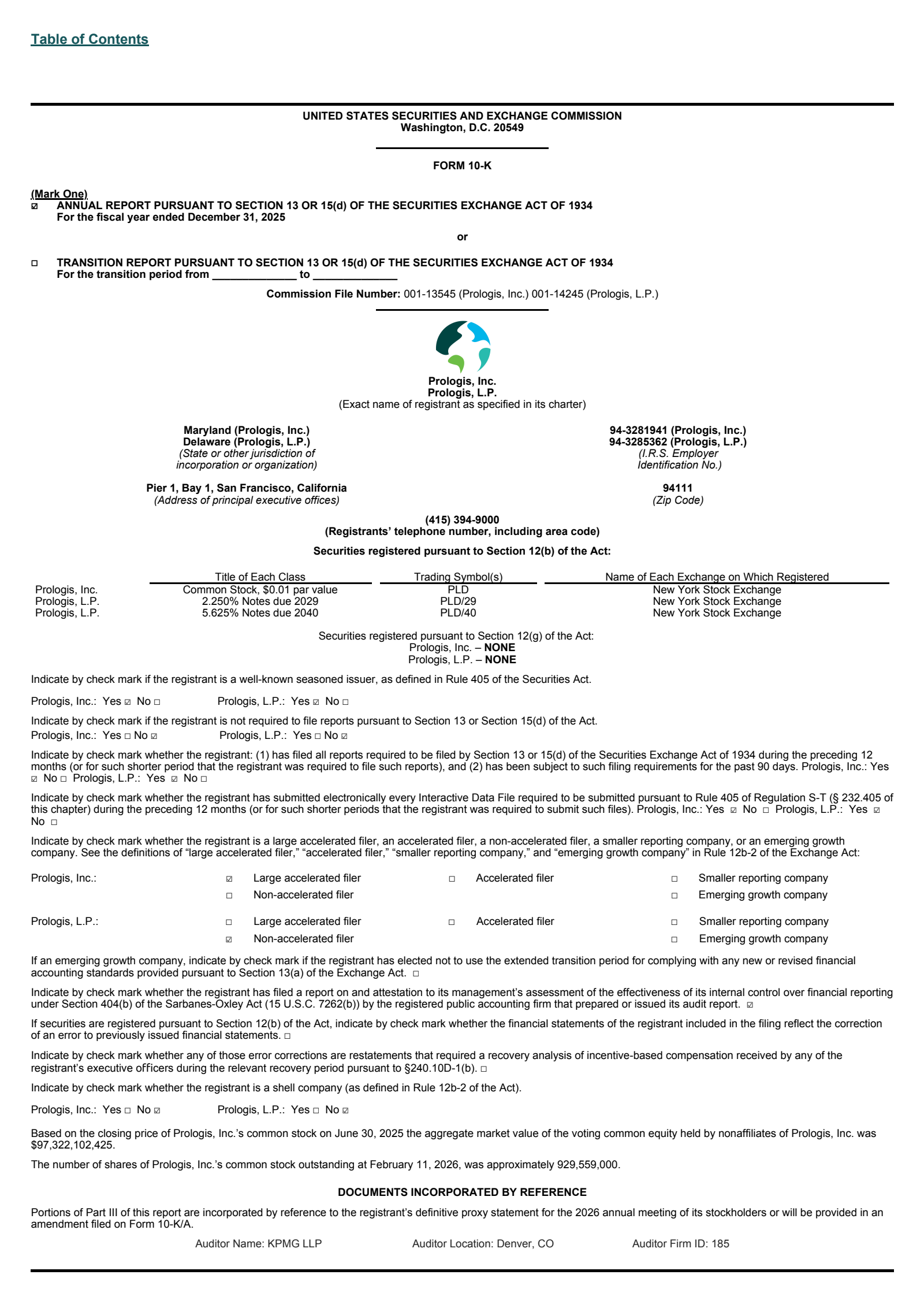 Table of Contents

UNITED STATES SECURITIES AND EXCHANGE COMMISSION
Washington, D.C. 20549

FORM 10-K

(Mark One)
☑ ANNUAL REPORT PURSUANT TO SECTION 13 OR 15(d) OF THE SECURITIES EXCHANGE ACT OF 1934
For the fiscal year ended December 31, 2025

or

☐ TRANSITION REPORT PURSUANT TO SECTION 13 OR 15(d) OF THE SECURITIES EXCHANGE ACT OF 1934
For the transition period from ______________ to ______________

Commission File Number: 001-13545 (Prologis, Inc.) 001-14245 (Prologis, L.P.)

Prologis, Inc.
Prologis, L.P.
(Exact name of registrant as specified in its charter)

Maryland (Prologis, Inc.)
Delaware (Prologis, L.P.)
(State or other jurisdiction of incorporation or organization)

94-3281941 (Prologis, Inc.)
94-3285362 (Prologis, L.P.)
(I.R.S. Employer Identification No.)

Pier 1, Bay 1, San Francisco, California
(Address of principal executive offices)

94111
(Zip Code)

(415) 394-9000
(Registrants' telephone number, including area code)

Securities registered pursuant to Section 12(b) of the Act:

| | Title of Each Class | Trading Symbol(s) | Name of Each Exchange on Which Registered |
|---|---|---|---|
| Prologis, Inc. | Common Stock, $0.01 par value | PLD | New York Stock Exchange |
| Prologis, L.P. | 2.250% Notes due 2029 | PLD/29 | New York Stock Exchange |
| Prologis, L.P. | 5.625% Notes due 2040 | PLD/40 | New York Stock Exchange |

Securities registered pursuant to Section 12(g) of the Act:
Prologis, Inc. – NONE
Prologis, L.P. – NONE

Indicate by check mark if the registrant is a well-known seasoned issuer, as defined in Rule 405 of the Securities Act.

Prologis, Inc.: Yes ☑ No ☐ Prologis, L.P.: Yes ☑ No ☐

Indicate by check mark if the registrant is not required to file reports pursuant to Section 13 or Section 15(d) of the Act.
Prologis, Inc.: Yes ☐ No ☑ Prologis, L.P.: Yes ☐ No ☑

Indicate by check mark whether the registrant: (1) has filed all reports required to be filed by Section 13 or 15(d) of the Securities Exchange Act of 1934 during the preceding 12 months (or for such shorter period that the registrant was required to file such reports), and (2) has been subject to such filing requirements for the past 90 days. Prologis, Inc.: Yes ☑ No ☐ Prologis, L.P.: Yes ☑ No ☐

Indicate by check mark whether the registrant has submitted electronically every Interactive Data File required to be submitted pursuant to Rule 405 of Regulation S-T (§ 232.405 of this chapter) during the preceding 12 months (or for such shorter periods that the registrant was required to submit such files). Prologis, Inc.: Yes ☑ No ☐ Prologis, L.P.: Yes ☑ No ☐

Indicate by check mark whether the registrant is a large accelerated filer, an accelerated filer, a non-accelerated filer, a smaller reporting company, or an emerging growth company. See the definitions of "large accelerated filer," "accelerated filer," "smaller reporting company," and "emerging growth company" in Rule 12b-2 of the Exchange Act:

Prologis, Inc.: ☑ Large accelerated filer ☐ Accelerated filer ☐ Smaller reporting company
☐ Non-accelerated filer ☐ Emerging growth company

Prologis, L.P.: ☐ Large accelerated filer ☐ Accelerated filer ☐ Smaller reporting company
☑ Non-accelerated filer ☐ Emerging growth company

If an emerging growth company, indicate by check mark if the registrant has elected not to use the extended transition period for complying with any new or revised financial accounting standards provided pursuant to Section 13(a) of the Exchange Act. ☐

Indicate by check mark whether the registrant has filed a report on and attestation to its management's assessment of the effectiveness of its internal control over financial reporting under Section 404(b) of the Sarbanes-Oxley Act (15 U.S.C. 7262(b)) by the registered public accounting firm that prepared or issued its audit report. ☑

If securities are registered pursuant to Section 12(b) of the Act, indicate by check mark whether the financial statements of the registrant included in the filing reflect the correction of an error to previously issued financial statements. ☐

Indicate by check mark whether any of those error corrections are restatements that required a recovery analysis of incentive-based compensation received by any of the registrant's executive officers during the relevant recovery period pursuant to §240.10D-1(b). ☐

Indicate by check mark whether the registrant is a shell company (as defined in Rule 12b-2 of the Act).

Prologis, Inc.: Yes ☐ No ☑ Prologis, L.P.: Yes ☐ No ☑

Based on the closing price of Prologis, Inc.'s common stock on June 30, 2025 the aggregate market value of the voting common equity held by nonaffiliates of Prologis, Inc. was $97,322,102,425.

The number of shares of Prologis, Inc.'s common stock outstanding at February 11, 2026, was approximately 929,559,000.

DOCUMENTS INCORPORATED BY REFERENCE

Portions of Part III of this report are incorporated by reference to the registrant's definitive proxy statement for the 2026 annual meeting of its stockholders or will be provided in an amendment filed on Form 10-K/A.

Auditor Name: KPMG LLP Auditor Location: Denver, CO Auditor Firm ID: 185